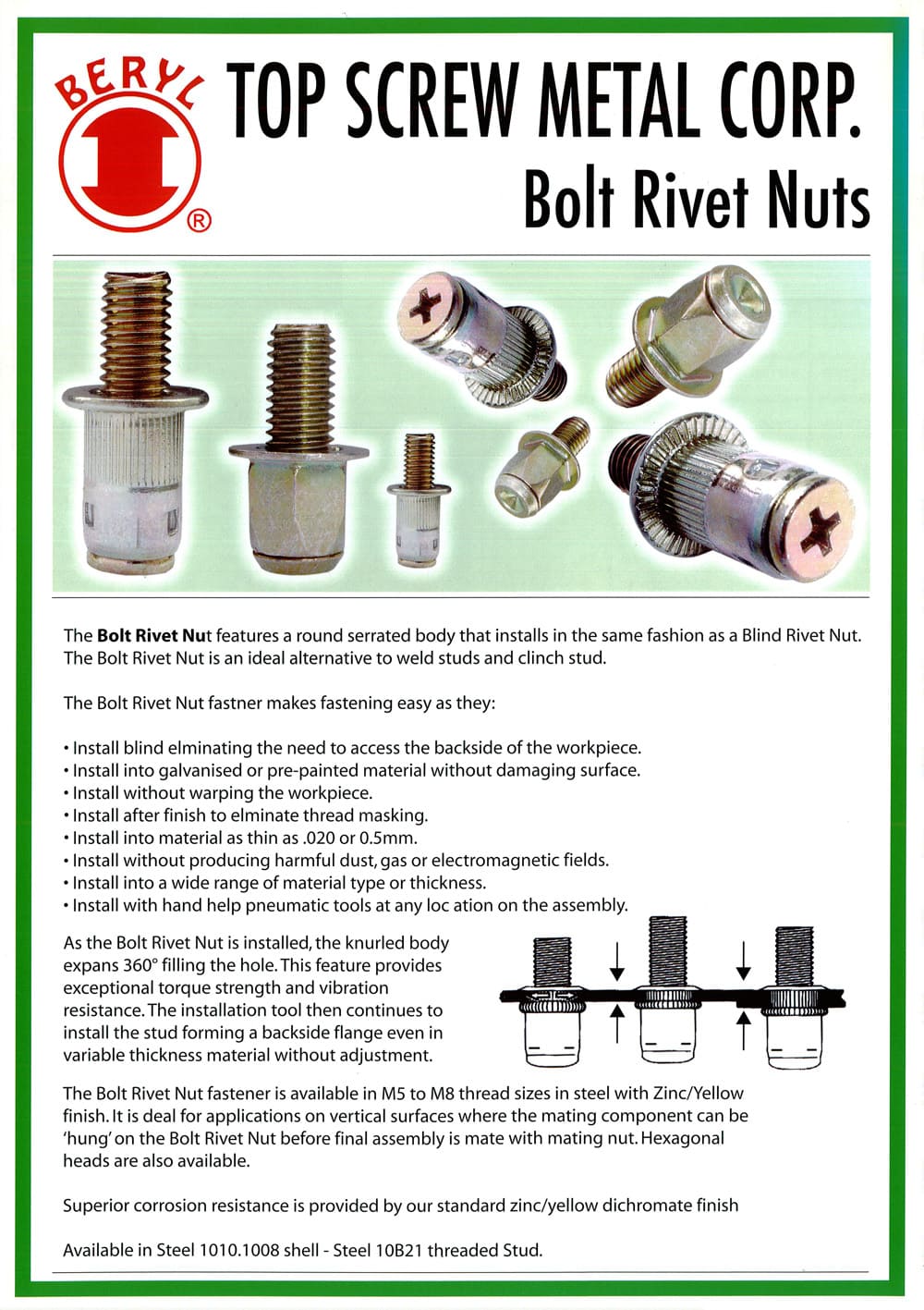 BERYL ®

TOP SCREW METAL CORP.

Bolt Rivet Nuts

The Bolt Rivet Nut features a round serrated body that installs in the same fashion as a Blind Rivet Nut. The Bolt Rivet Nut is an ideal alternative to weld studs and clinch stud.

The Bolt Rivet Nut fastner makes fastening easy as they:

• Install blind elminating the need to access the backside of the workpiece.
• Install into galvanised or pre-painted material without damaging surface.
• Install without warping the workpiece.
• Install after finish to elminate thread masking.
• Install into material as thin as .020 or 0.5mm.
• Install without producing harmful dust, gas or electromagnetic fields.
• Install into a wide range of material type or thickness.
• Install with hand help pneumatic tools at any loc ation on the assembly.

As the Bolt Rivet Nut is installed, the knurled body expans 360° filling the hole. This feature provides exceptional torque strength and vibration resistance. The installation tool then continues to install the stud forming a backside flange even in variable thickness material without adjustment.

The Bolt Rivet Nut fastener is available in M5 to M8 thread sizes in steel with Zinc/Yellow finish. It is deal for applications on vertical surfaces where the mating component can be 'hung' on the Bolt Rivet Nut before final assembly is mate with mating nut. Hexagonal heads are also available.

Superior corrosion resistance is provided by our standard zinc/yellow dichromate finish

Available in Steel 1010.1008 shell - Steel 10B21 threaded Stud.